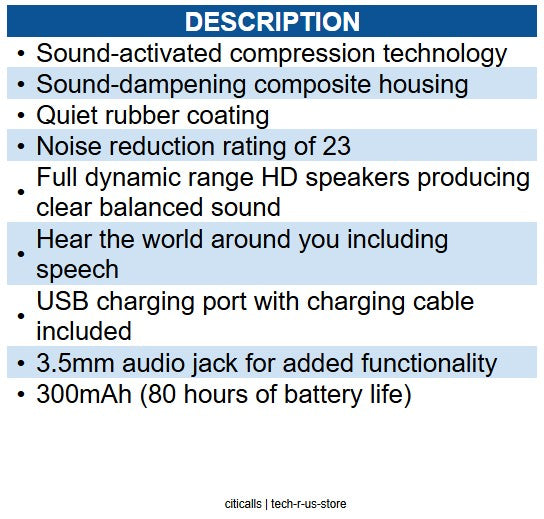 DESCRIPTION

• Sound-activated compression technology
• Sound-dampening composite housing
• Quiet rubber coating
• Noise reduction rating of 23
• Full dynamic range HD speakers producing clear balanced sound
• Hear the world around you including speech
• USB charging port with charging cable included
• 3.5mm audio jack for added functionality
• 300mAh (80 hours of battery life)

citicalls | tech-r-us-store